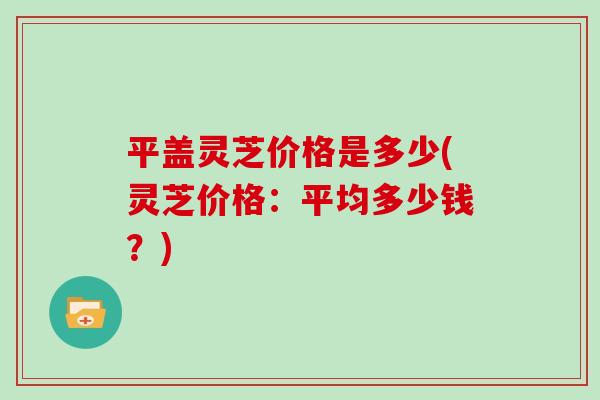 平盖灵芝价格是多少(灵芝价格：平均多少钱？)